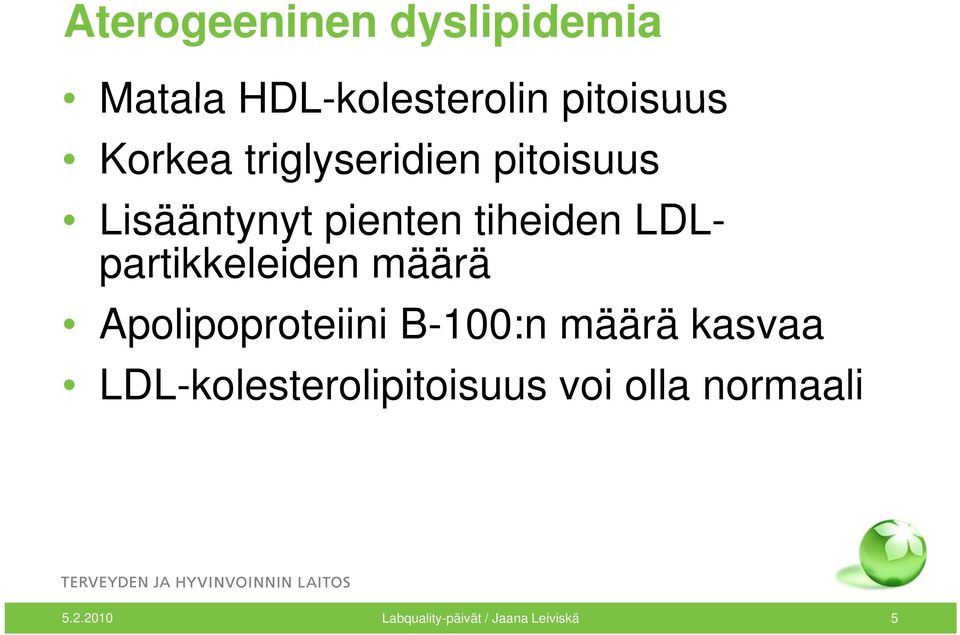 Aterogeeninen dyslipidemia

• Matala HDL-kolesterolin pitoisuus
• Korkea triglyseridien pitoisuus
• Lisääntynyt pienten tiheiden LDL-partikkeleiden määrä
• Apolipoproteiini B-100:n määrä kasvaa
• LDL-kolesterolipitoisuus voi olla normaali

TERVEYDEN JA HYVINVOINNIN LAITOS

5.2.2010 Labquality-päivät / Jaana Leiviskä 5